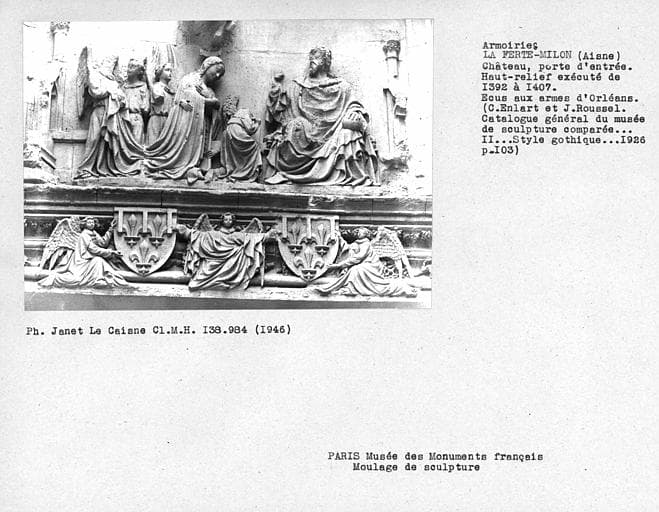 Armoiries
LA FERTE-MILON (Aisne)
Château, porte d'entrée.
Haut-relief exécuté de I392 à I407.
Ecus aux armes d'Orléans.
(C.Enlart et J.Roussel.
Catalogue général du musée de sculpture comparée...
II...Style gothique...I926 p.I03)

Ph. Janet Le Caisne Cl.M.H. I38.984 (I946)

PARIS Musée des Monuments français
Moulage de sculpture